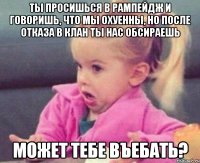 ТЫ ПРОСИШЬСЯ В РАМПЕЙДЖ И ГОВОРИШЬ, ЧТО МЫ ОХУЕННЫ, НО ПОСЛЕ ОТКАЗА В КЛАН ТЫ НАС ОБСИРАЕШЬ

МОЖЕТ ТЕБЕ ВЪЕБАТЬ?